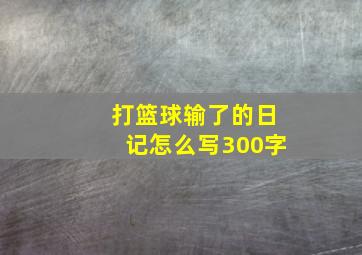 打篮球输了的日记怎么写300字